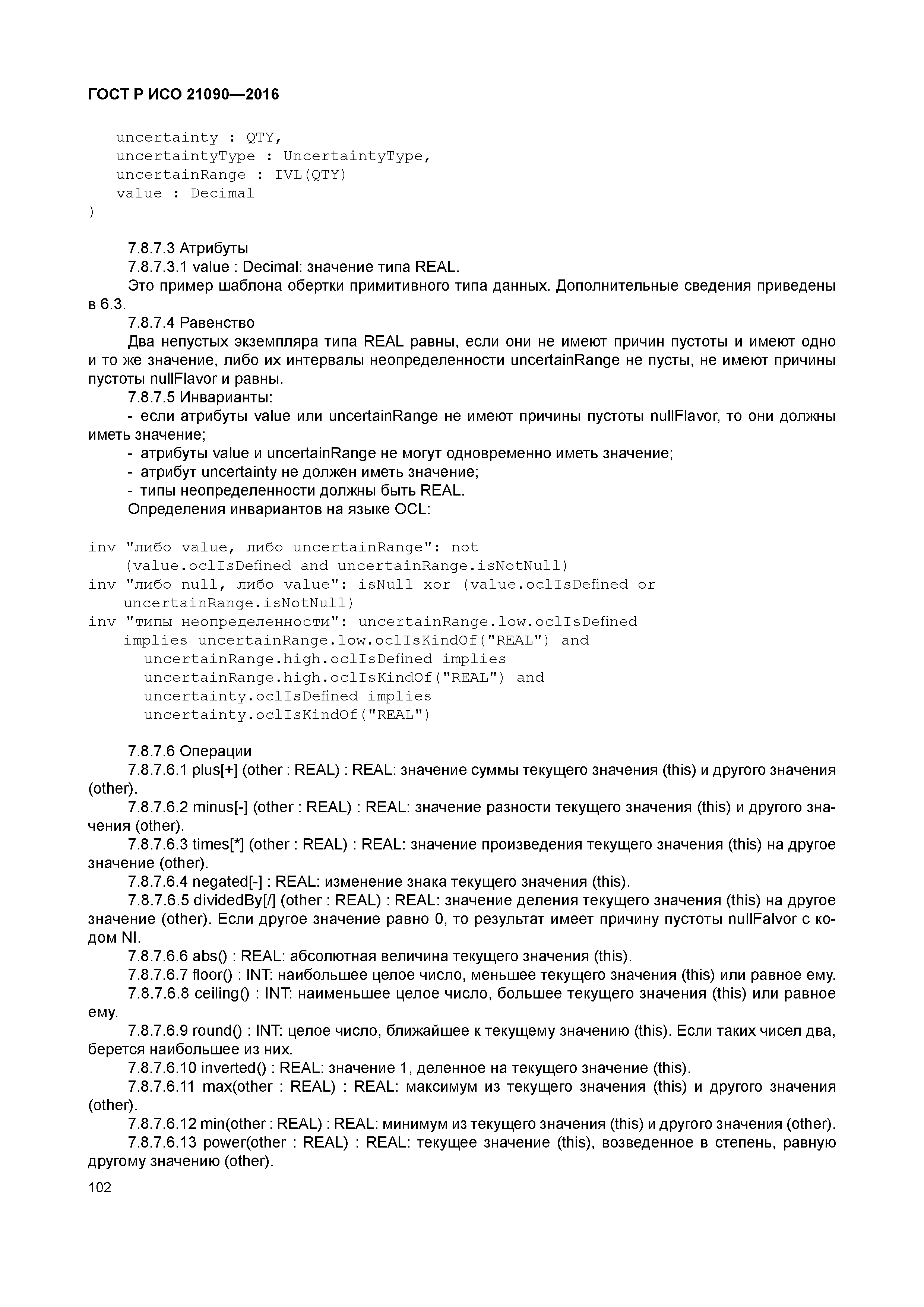 ГОСТ Р ИСО 21090—2016

uncertainty : QTY,
uncertaintyType : UncertaintyType,
uncertainRange : IVL(QTY)
value : Decimal
)

7.8.7.3 Атрибуты
7.8.7.3.1 value : Decimal: значение типа REAL.
Это пример шаблона обертки примитивного типа данных. Дополнительные сведения приведены в 6.3.
7.8.7.4 Равенство
Два непустых экземпляра типа REAL равны, если они не имеют причин пустоты и имеют одно и то же значение, либо их интервалы неопределенности uncertainRange не пусты, не имеют причины пустоты nullFlavor и равны.
7.8.7.5 Инварианты:
- если атрибуты value или uncertainRange не имеют причины пустоты nullFlavor, то они должны иметь значение;
- атрибуты value и uncertainRange не могут одновременно иметь значение;
- атрибут uncertainty не должен иметь значение;
- типы неопределенности должны быть REAL.
Определения инвариантов на языке OCL:

inv "либо value, либо uncertainRange": not
(value.oclIsDefined and uncertainRange.isNotNull)
inv "либо null, либо value": isNull xor (value.oclIsDefined or
uncertainRange.isNotNull)
inv "типы неопределенности": uncertainRange.low.oclIsDefined
implies uncertainRange.low.oclIsKindOf("REAL") and
uncertainRange.high.oclIsDefined implies
uncertainRange.high.oclIsKindOf("REAL") and
uncertainty.oclIsDefined implies
uncertainty.oclIsKindOf("REAL")

7.8.7.6 Операции
7.8.7.6.1 plus[+] (other : REAL) : REAL: значение суммы текущего значения (this) и другого значения (other).
7.8.7.6.2 minus[-] (other : REAL) : REAL: значение разности текущего значения (this) и другого значения (other).
7.8.7.6.3 times[*] (other : REAL) : REAL: значение произведения текущего значения (this) на другое значение (other).
7.8.7.6.4 negated[-] : REAL: изменение знака текущего значения (this).
7.8.7.6.5 dividedBy[/] (other : REAL) : REAL: значение деления текущего значения (this) на другое значение (other). Если другое значение равно 0, то результат имеет причину пустоты nullFalvor с кодом NI.
7.8.7.6.6 abs() : REAL: абсолютная величина текущего значения (this).
7.8.7.6.7 floor() : INT: наибольшее целое число, меньшее текущего значения (this) или равное ему.
7.8.7.6.8 ceiling() : INT: наименьшее целое число, большее текущего значения (this) или равное ему.
7.8.7.6.9 round() : INT: целое число, ближайшее к текущему значению (this). Если таких чисел два, берется наибольшее из них.
7.8.7.6.10 inverted() : REAL: значение 1, деленное на текущего значение (this).
7.8.7.6.11 max(other : REAL) : REAL: максимум из текущего значения (this) и другого значения (other).
7.8.7.6.12 min(other : REAL) : REAL: минимум из текущего значения (this) и другого значения (other).
7.8.7.6.13 power(other : REAL) : REAL: текущее значение (this), возведенное в степень, равную другому значению (other).
102